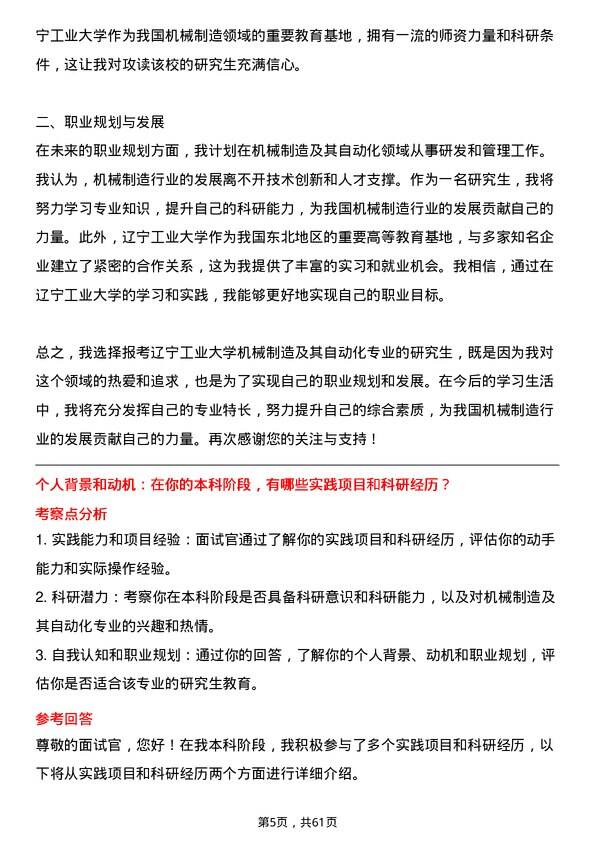 宁工业大学作为我国机械制造领域的重要教育基地，拥有一流的师资力量和科研条件，这让我对攻读该校的研究生充满信心。

二、职业规划与发展
在未来的职业规划方面，我计划在机械制造及其自动化领域从事研发和管理工作。我认为，机械制造行业的发展离不开技术创新和人才支撑。作为一名研究生，我将努力学习专业知识，提升自己的科研能力，为我国机械制造行业的发展贡献自己的力量。此外，辽宁工业大学作为我国东北地区的重要高等教育基地，与多家知名企业建立了紧密的合作关系，这为我提供了丰富的实习和就业机会。我相信，通过在辽宁工业大学的学习和实践，我能够更好地实现自己的职业目标。

总之，我选择报考辽宁工业大学机械制造及其自动化专业的研究生，既是因为我对这个领域的热爱和追求，也是为了实现自己的职业规划和发展。在今后的学习生活中，我将充分发挥自己的专业特长，努力提升自己的综合素质，为我国机械制造行业的发展贡献自己的力量。再次感谢您的关注与支持！

个人背景和动机：在你的本科阶段，有哪些实践项目和科研经历？

考察点分析
1. 实践能力和项目经验：面试官通过了解你的实践项目和科研经历，评估你的动手能力和实际操作经验。
2. 科研潜力：考察你在本科阶段是否具备科研意识和科研能力，以及对机械制造及其自动化专业的兴趣和热情。
3. 自我认知和职业规划：通过你的回答，了解你的个人背景、动机和职业规划，评估你是否适合该专业的研究生教育。

参考回答
尊敬的面试官，您好！在我本科阶段，我积极参与了多个实践项目和科研经历，以下将从实践项目和科研经历两个方面进行详细介绍。

第5页，共61页